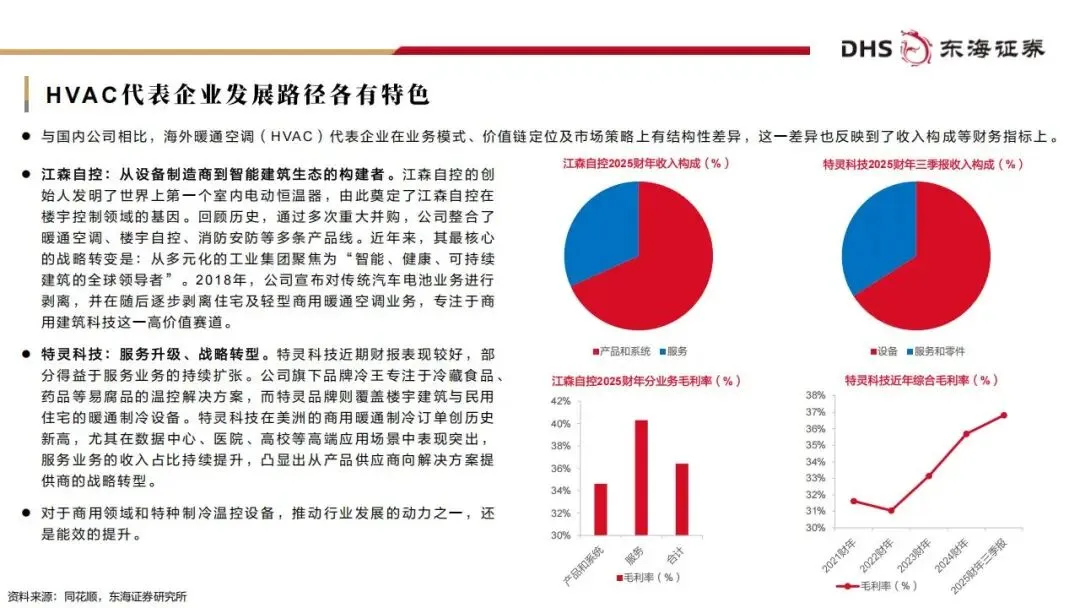 DHS 东海证券

HVAC代表企业发展路径各有特色

● 与国内公司相比，海外暖通空调（HVAC）代表企业在业务模式、价值链定位及市场策略上有结构性差异，这一差异也反映到了收入构成等财务指标上。

● 江森自控：从设备制造商到智能建筑生态的构建者。江森自控的创始人发明了世界上第一个室内电动恒温器，由此奠定了江森自控在楼宇控制领域的基因。回顾历史，通过多次重大并购，公司整合了暖通空调、楼宇自控、消防安防等多条产品线。近年来，其最核心的战略转变是：从多元化的工业集团聚焦为“智能、健康、可持续建筑的全球领导者”。2018年，公司宣布对传统汽车电池业务进行剥离，并在随后逐步剥离住宅及轻型商用暖通空调业务，专注于商用建筑科技这一高价值赛道。

● 特灵科技：服务升级、战略转型。特灵科技近期财报表现较好，部分得益于服务业务的持续扩张。公司旗下品牌冷王专注于冷藏食品、药品等易腐品的温控解决方案，而特灵品牌则覆盖楼宇建筑与民用住宅的暖通制冷设备。特灵科技在美洲的商用暖通制冷订单创历史新高，尤其在数据中心、医院、高校等高端应用场景中表现突出，服务业务的收入占比持续提升，凸显出从产品供应商向解决方案提供商的战略转型。

● 对于商用领域和特种制冷温控设备，推动行业发展的动力之一，还是能效的提升。

江森自控2025财年收入构成（%）

■产品和系统 ■服务

特灵科技2025财年三季报收入构成（%）

■设备 ■服务和零件

江森自控2025财年分业务毛利率（%）

42%
40%
38%
36%
34%
32%
30%
产品和系统
服务
合计
■毛利率（%）

特灵科技近年综合毛利率（%）

38%
37%
36%
35%
34%
33%
32%
31%
30%
2021财年
2022财年
2023财年
2024财年
2025财年三季报
毛利率（%）

资料来源：同花顺，东海证券研究所